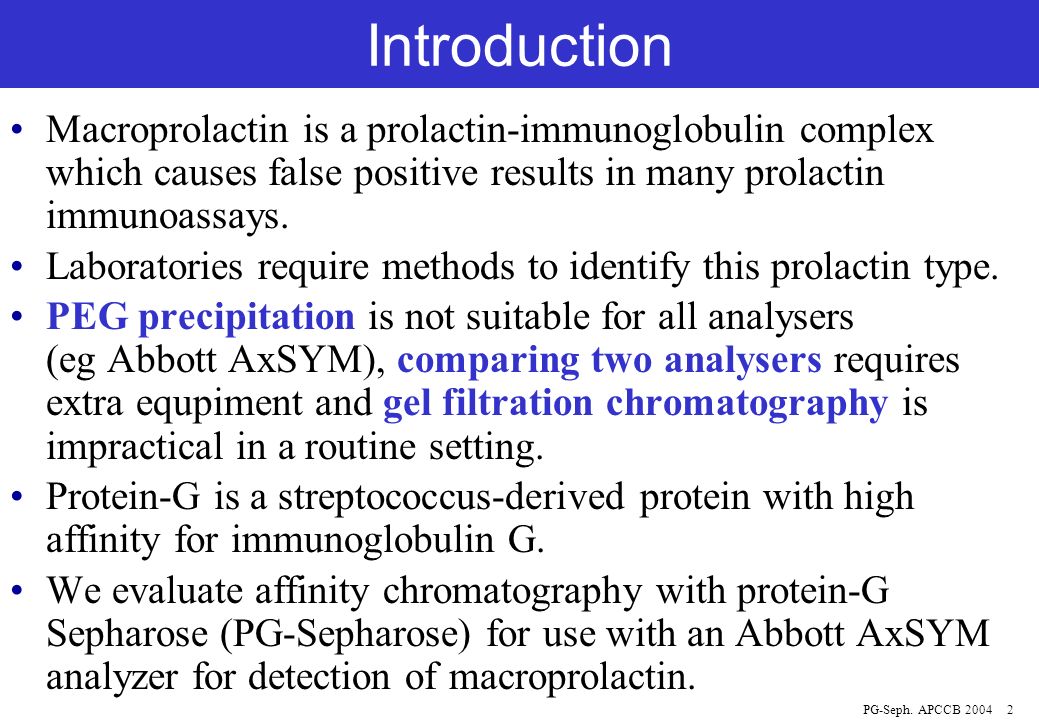 Introduction

• Macroprolactin is a prolactin-immunoglobulin complex which causes false positive results in many prolactin immunoassays.

• Laboratories require methods to identify this prolactin type.

• PEG precipitation is not suitable for all analysers (eg Abbott AxSYM), comparing two analysers requires extra equpiment and gel filtration chromatography is impractical in a routine setting.

• Protein-G is a streptococcus-derived protein with high affinity for immunoglobulin G.

• We evaluate affinity chromatography with protein-G Sepharose (PG-Sepharose) for use with an Abbott AxSYM analyzer for detection of macroprolactin.

PG-Seph. APCCB 2004 2